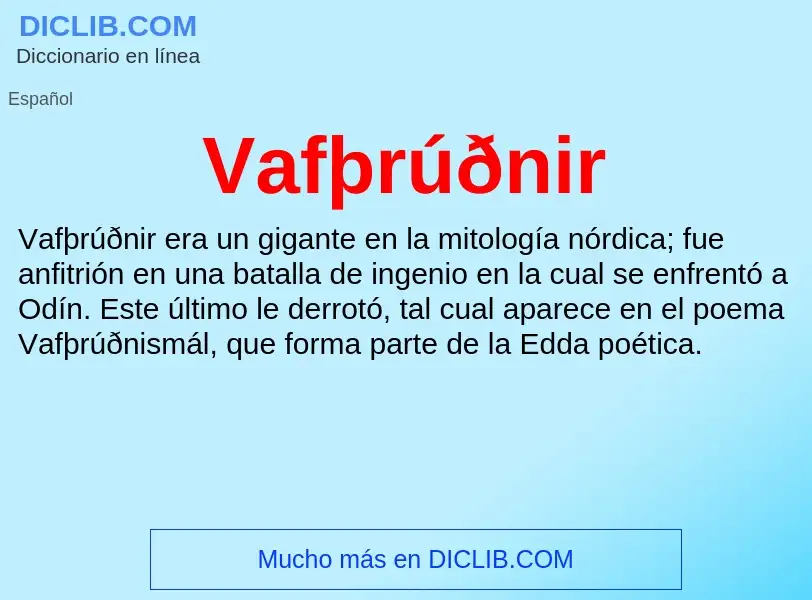 DICLIB.COM
Diccionario en línea

Español

Vafþrúðnir

Vafþrúðnir era un gigante en la mitología nórdica; fue anfitrión en una batalla de ingenio en la cual se enfrentó a Odín. Este último le derrotó, tal cual aparece en el poema Vafþrúðnismál, que forma parte de la Edda poética.

Mucho más en DICLIB.COM